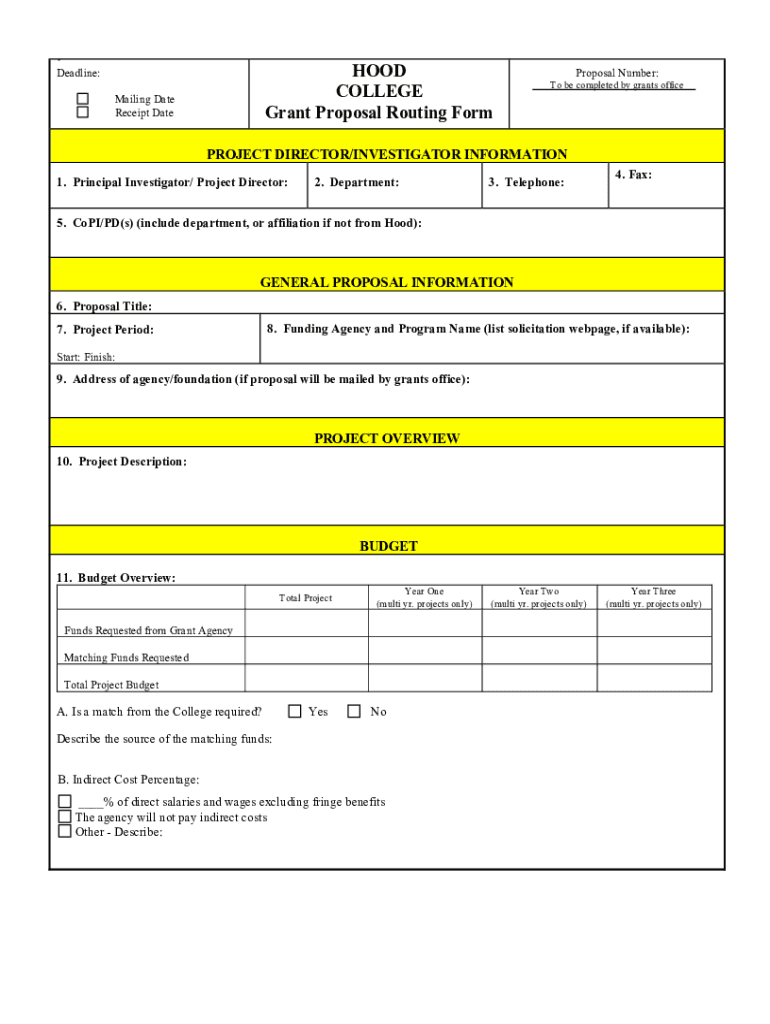 Deadline:

☐ Mailing Date
☐ Receipt Date

HOOD
COLLEGE
Grant Proposal Routing Form

Proposal Number:
To be completed by grants office

PROJECT DIRECTOR/INVESTIGATOR INFORMATION

1. Principal Investigator/ Project Director:

2. Department:

3. Telephone:

4. Fax:

5. CoPI/PD(s) (include department, or affiliation if not from Hood):

GENERAL PROPOSAL INFORMATION

6. Proposal Title:

7. Project Period:

Start: Finish:

8. Funding Agency and Program Name (list solicitation webpage, if available):

9. Address of agency/foundation (if proposal will be mailed by grants office):

PROJECT OVERVIEW

10. Project Description:

BUDGET

11. Budget Overview:

| | Total Project | Year One (multi yr. projects only) | Year Two (multi yr. projects only) | Year Three (multi yr. projects only) |
|---|---|---|---|---|
| Funds Requested from Grant Agency | | | | |
| Matching Funds Requested | | | | |
| Total Project Budget | | | | |

A. Is a match from the College required? ☐ Yes ☐ No

Describe the source of the matching funds:

B. Indirect Cost Percentage:

☐ ____% of direct salaries and wages excluding fringe benefits
☐ The agency will not pay indirect costs
☐ Other - Describe: